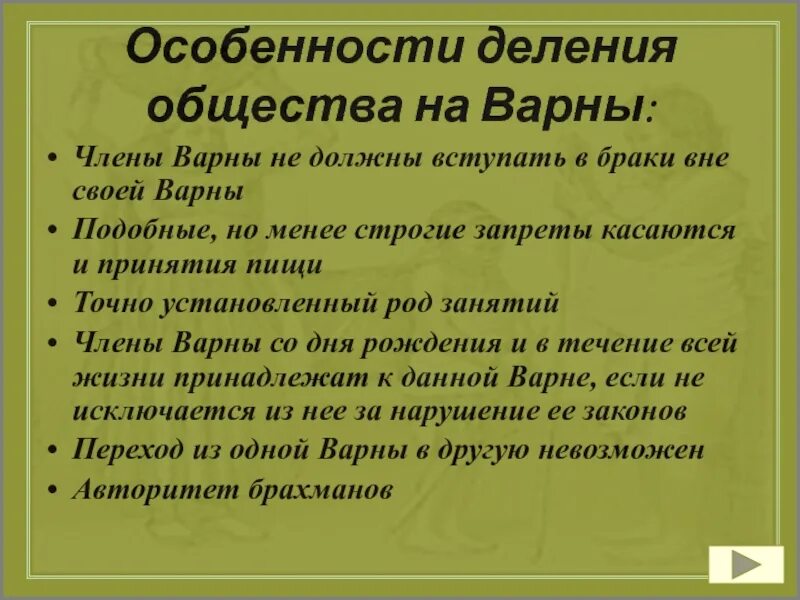 Особенности деления общества на Варны:

• Члены Варны не должны вступать в браки вне своей Варны
• Подобные, но менее строгие запреты касаются и принятия пищи
• Точно установленный род занятий
• Члены Варны со дня рождения и в течение всей жизни принадлежат к данной Варне, если не исключается из нее за нарушение ее законов
• Переход из одной Варны в другую невозможен
• Авторитет брахманов